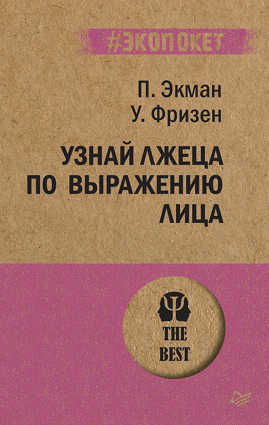 #ЭКОПОКЕТ

П. Экман
У. Фризен

УЗНАЙ ЛЖЕЦА ПО ВЫРАЖЕНИЮ ЛИЦА

THE BEST